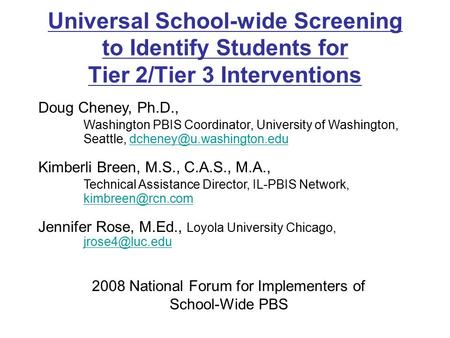 Universal School-wide Screening to Identify Students for Tier 2/Tier 3 Interventions

Doug Cheney, Ph.D.,
Washington PBIS Coordinator, University of Washington, Seattle, dcheney@u.washington.edu

Kimberli Breen, M.S., C.A.S., M.A.,
Technical Assistance Director, IL-PBIS Network, kimbreen@rcn.com

Jennifer Rose, M.Ed., Loyola University Chicago, jrose4@luc.edu

2008 National Forum for Implementers of School-Wide PBS